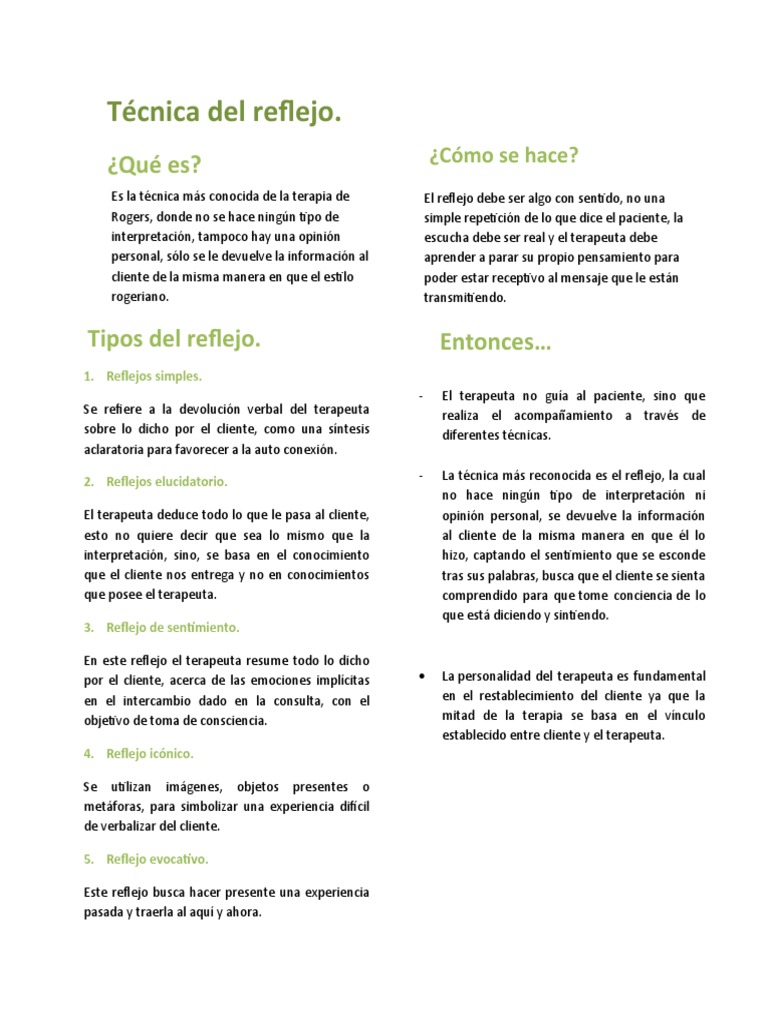 Técnica del reflejo.

¿Qué es?

Es la técnica más conocida de la terapia de Rogers, donde no se hace ningún tipo de interpretación, tampoco hay una opinión personal, sólo se le devuelve la información al cliente de la misma manera en que el estilo rogeriano.

Tipos del reflejo.

1. Reflejos simples.

Se refiere a la devolución verbal del terapeuta sobre lo dicho por el cliente, como una síntesis aclaratoria para favorecer a la auto conexión.

2. Reflejos elucidatorio.

El terapeuta deduce todo lo que le pasa al cliente, esto no quiere decir que sea lo mismo que la interpretación, sino, se basa en el conocimiento que el cliente nos entrega y no en conocimientos que posee el terapeuta.

3. Reflejo de sentimiento.

En este reflejo el terapeuta resume todo lo dicho por el cliente, acerca de las emociones implícitas en el intercambio dado en la consulta, con el objetivo de toma de consciencia.

4. Reflejo icónico.

Se utilizan imágenes, objetos presentes o metáforas, para simbolizar una experiencia difícil de verbalizar del cliente.

5. Reflejo evocativo.

Este reflejo busca hacer presente una experiencia pasada y traerla al aquí y ahora.

¿Cómo se hace?

El reflejo debe ser algo con sentido, no una simple repetición de lo que dice el paciente, la escucha debe ser real y el terapeuta debe aprender a parar su propio pensamiento para poder estar receptivo al mensaje que le están transmitiendo.

Entonces…

- El terapeuta no guía al paciente, sino que realiza el acompañamiento a través de diferentes técnicas.

- La técnica más reconocida es el reflejo, la cual no hace ningún tipo de interpretación ni opinión personal, se devuelve la información al cliente de la misma manera en que él lo hizo, captando el sentimiento que se esconde tras sus palabras, busca que el cliente se sienta comprendido para que tome conciencia de lo que está diciendo y sintiendo.

• La personalidad del terapeuta es fundamental en el restablecimiento del cliente ya que la mitad de la terapia se basa en el vínculo establecido entre cliente y el terapeuta.